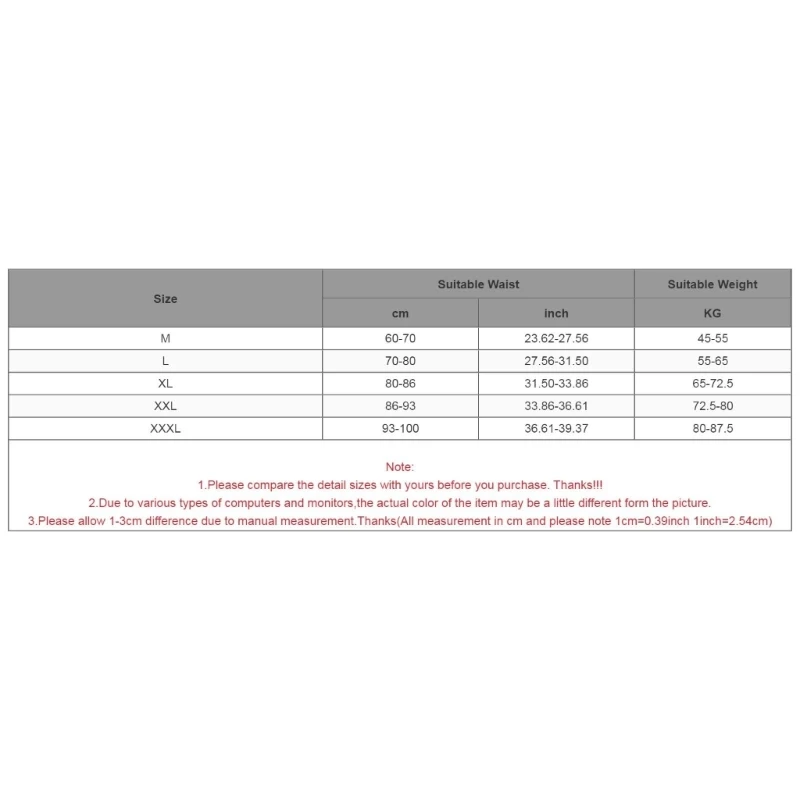 | Size | Suitable Waist | | Suitable Weight |
|---|---|---|---|
| | cm | inch | KG |
| M | 60-70 | 23.62-27.56 | 45-55 |
| L | 70-80 | 27.56-31.50 | 55-65 |
| XL | 80-86 | 31.50-33.86 | 65-72.5 |
| XXL | 86-93 | 33.86-36.61 | 72.5-80 |
| XXXL | 93-100 | 36.61-39.37 | 80-87.5 |

Note:
1.Please compare the detail sizes with yours before you purchase. Thanks!!!
2.Due to various types of computers and monitors,the actual color of the item may be a little different form the picture.
3.Please allow 1-3cm difference due to manual measurement.Thanks(All measurement in cm and please note 1cm=0.39inch 1inch=2.54cm)